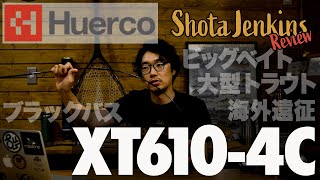 Huerco

Shota Jenkins
Review

ビッグベイト
大型トラウト
海外遠征

ブラックバス

XT610-4C